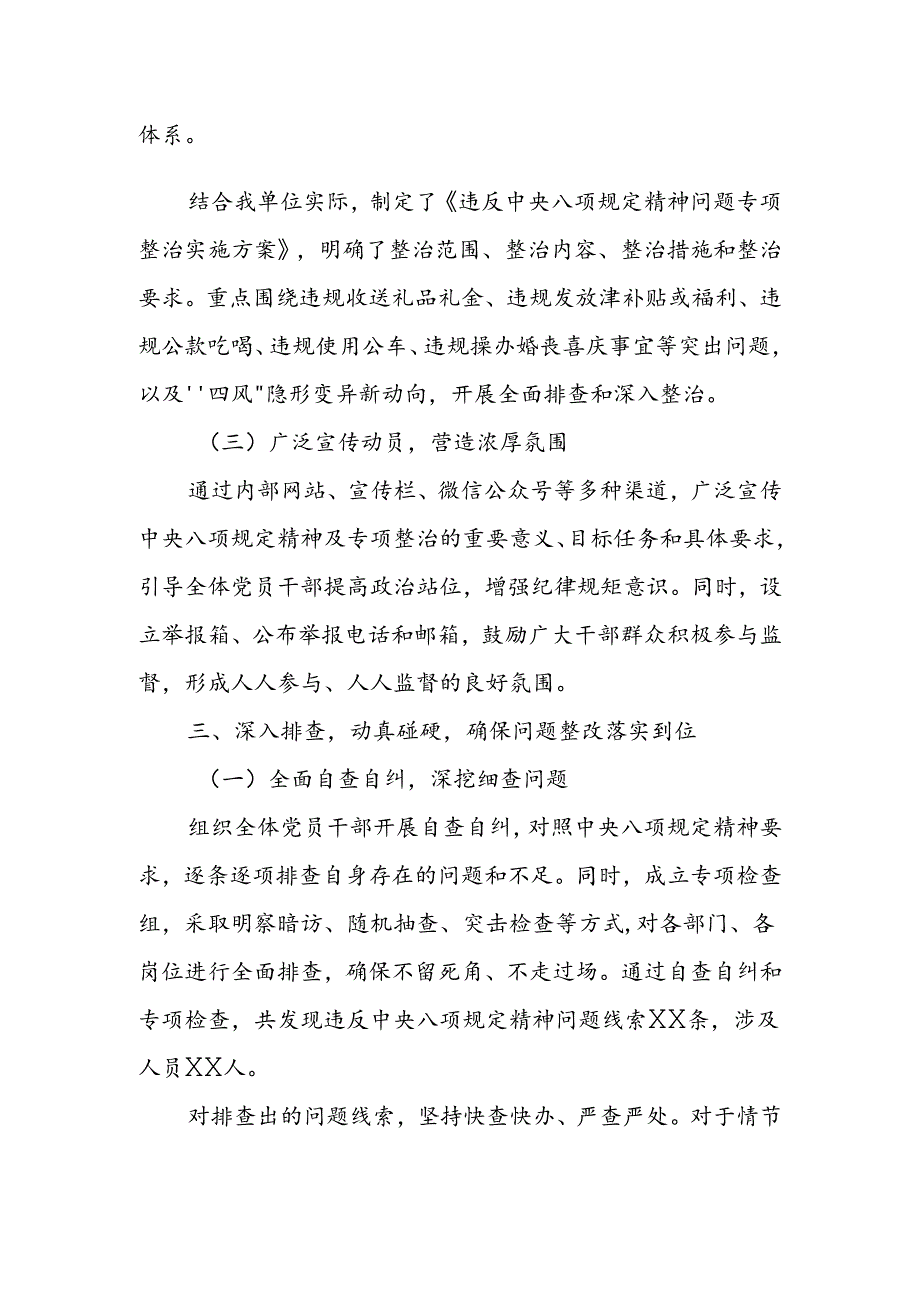 体系。

结合我单位实际，制定了《违反中央八项规定精神问题专项整治实施方案》，明确了整治范围、整治内容、整治措施和整治要求。重点围绕违规收送礼品礼金、违规发放津补贴或福利、违规公款吃喝、违规使用公车、违规操办婚丧喜庆事宜等突出问题，以及''四风"隐形变异新动向，开展全面排查和深入整治。

（三）广泛宣传动员，营造浓厚氛围

通过内部网站、宣传栏、微信公众号等多种渠道，广泛宣传中央八项规定精神及专项整治的重要意义、目标任务和具体要求，引导全体党员干部提高政治站位，增强纪律规矩意识。同时，设立举报箱、公布举报电话和邮箱，鼓励广大干部群众积极参与监督，形成人人参与、人人监督的良好氛围。

三、深入排查，动真碰硬，确保问题整改落实到位

（一）全面自查自纠，深挖细查问题

组织全体党员干部开展自查自纠，对照中央八项规定精神要求，逐条逐项排查自身存在的问题和不足。同时，成立专项检查组，采取明察暗访、随机抽查、突击检查等方式，对各部门、各岗位进行全面排查，确保不留死角、不走过场。通过自查自纠和专项检查，共发现违反中央八项规定精神问题线索XX条，涉及人员XX人。

对排查出的问题线索，坚持快查快办、严查严处。对于情节